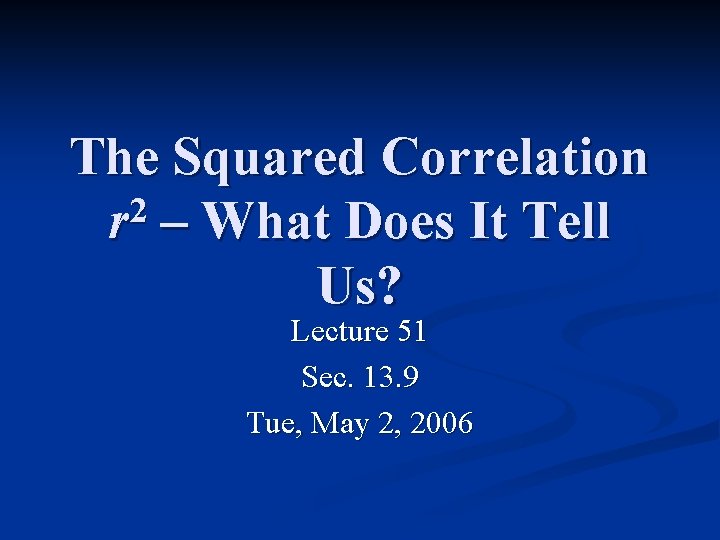 The Squared Correlation $r^2$ – What Does It Tell Us?

Lecture 51

Sec. 13.9

Tue, May 2, 2006